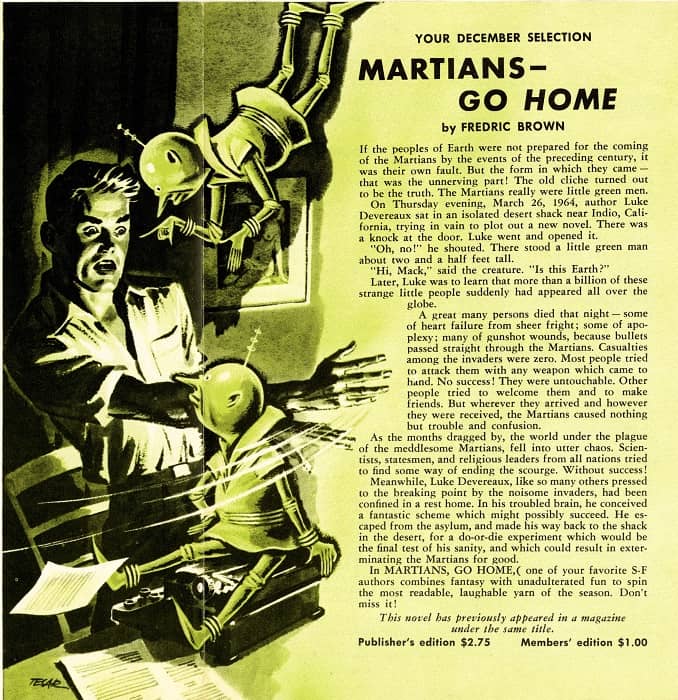 YOUR DECEMBER SELECTION

MARTIANS– GO HOME

by FREDRIC BROWN

If the peoples of Earth were not prepared for the coming of the Martians by the events of the preceding century, it was their own fault. But the form in which they came – that was the unnerving part! The old cliche turned out to be the truth. The Martians really were little green men.

On Thursday evening, March 26, 1964, author Luke Devereaux sat in an isolated desert shack near Indio, California, trying in vain to plot out a new novel. There was a knock at the door. Luke went and opened it.

"Oh, no!" he shouted. There stood a little green man about two and a half feet tall.

"Hi, Mack," said the creature. "Is this Earth?"

Later, Luke was to learn that more than a billion of these strange little people suddenly had appeared all over the globe.

A great many persons died that night – some of heart failure from sheer fright; some of apoplexy; many of gunshot wounds, because bullets passed straight through the Martians. Casualties among the invaders were zero. Most people tried to attack them with any weapon which came to hand. No success! They were untouchable. Other people tried to welcome them and to make friends. But wherever they arrived and however they were received, the Martians caused nothing but trouble and confusion.

As the months dragged by, the world under the plague of the meddlesome Martians, fell into utter chaos. Scientists, statesmen, and religious leaders from all nations tried to find some way of ending the scourge. Without success!

Meanwhile, Luke Devereaux, like so many others pressed to the breaking point by the noisome invaders, had been confined in a rest home. In his troubled brain, he conceived a fantastic scheme which might possibly succeed. He escaped from the asylum, and made his way back to the shack in the desert, for a do-or-die experiment which would be the final test of his sanity, and which could result in exterminating the Martians for good.

In MARTIANS, GO HOME,( one of your favorite S-F authors combines fantasy with unadulterated fun to spin the most readable, laughable yarn of the season. Don't miss it!

This novel has previously appeared in a magazine under the same title.

Publisher's edition $2.75 Members' edition $1.00

TEGAR